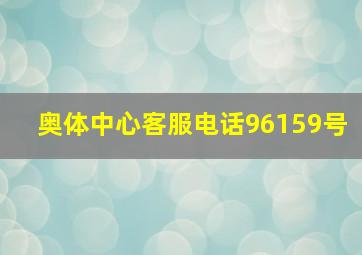 奥体中心客服电话96159号